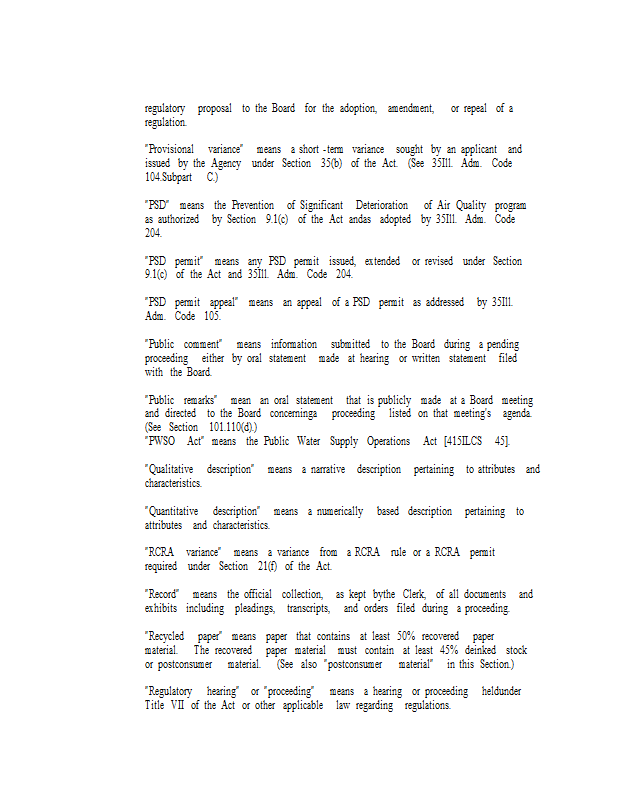 regulatory proposal to the Board for the adoption, amendment, or repeal of a regulation.

"Provisional variance" means a short -term variance sought by an applicant and issued by the Agency under Section 35(b) of the Act. (See 35Ill. Adm. Code 104.Subpart C.)

"PSD" means the Prevention of Significant Deterioration of Air Quality program as authorized by Section 9.1(c) of the Act andas adopted by 35Ill. Adm. Code 204.

"PSD permit" means any PSD permit issued, extended or revised under Section 9.1(c) of the Act and 35Ill. Adm. Code 204.

"PSD permit appeal" means an appeal of a PSD permit as addressed by 35Ill. Adm. Code 105.

"Public comment" means information submitted to the Board during a pending proceeding either by oral statement made at hearing or written statement filed with the Board.

"Public remarks" mean an oral statement that is publicly made at a Board meeting and directed to the Board concerninga proceeding listed on that meeting's agenda. (See Section 101.110(d).)
"PWSO Act" means the Public Water Supply Operations Act [415ILCS 45].

"Qualitative description" means a narrative description pertaining to attributes and characteristics.

"Quantitative description" means a numerically based description pertaining to attributes and characteristics.

"RCRA variance" means a variance from a RCRA rule or a RCRA permit required under Section 21(f) of the Act.

"Record" means the official collection, as kept bythe Clerk, of all documents and exhibits including pleadings, transcripts, and orders filed during a proceeding.

"Recycled paper" means paper that contains at least 50% recovered paper material. The recovered paper material must contain at least 45% deinked stock or postconsumer material. (See also "postconsumer material" in this Section.)

"Regulatory hearing" or "proceeding" means a hearing or proceeding heldunder Title VII of the Act or other applicable law regarding regulations.